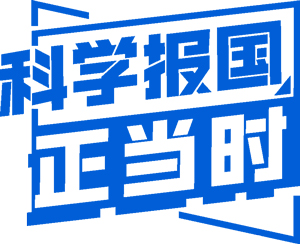 科学报国
正当时